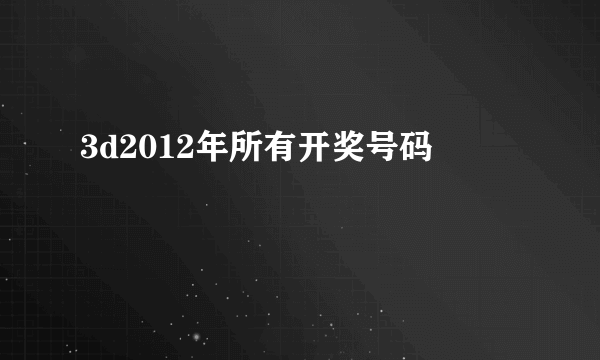 3d2012年所有开奖号码